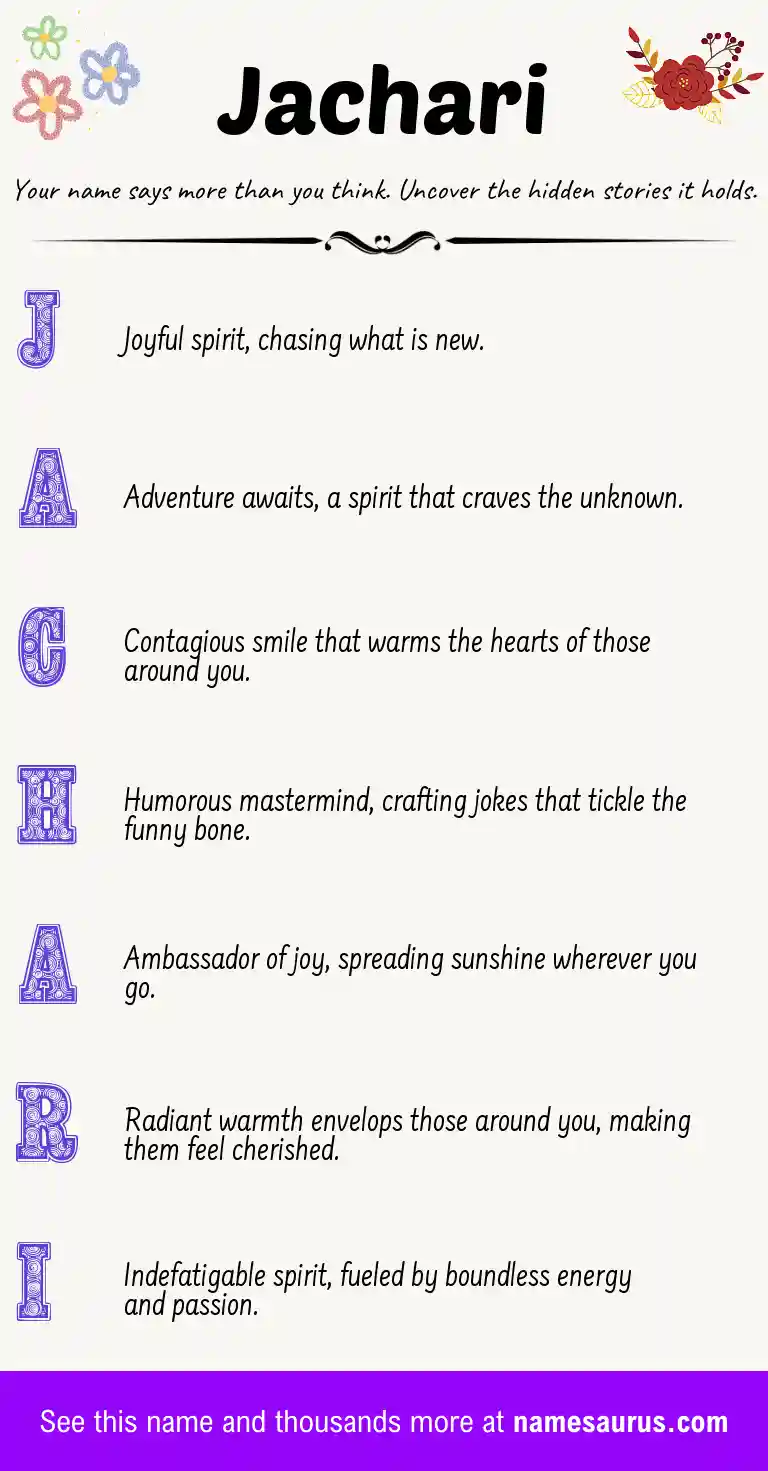 Jachari

Your name says more than you think. Uncover the hidden stories it holds.

J

Joyful spirit, chasing what is new.

A

Adventure awaits, a spirit that craves the unknown.

C

Contagious smile that warms the hearts of those around you.

H

Humorous mastermind, crafting jokes that tickle the funny bone.

A

Ambassador of joy, spreading sunshine wherever you go.

R

Radiant warmth envelops those around you, making them feel cherished.

I

Indefatigable spirit, fueled by boundless energy and passion.

See this name and thousands more at namesaurus.com